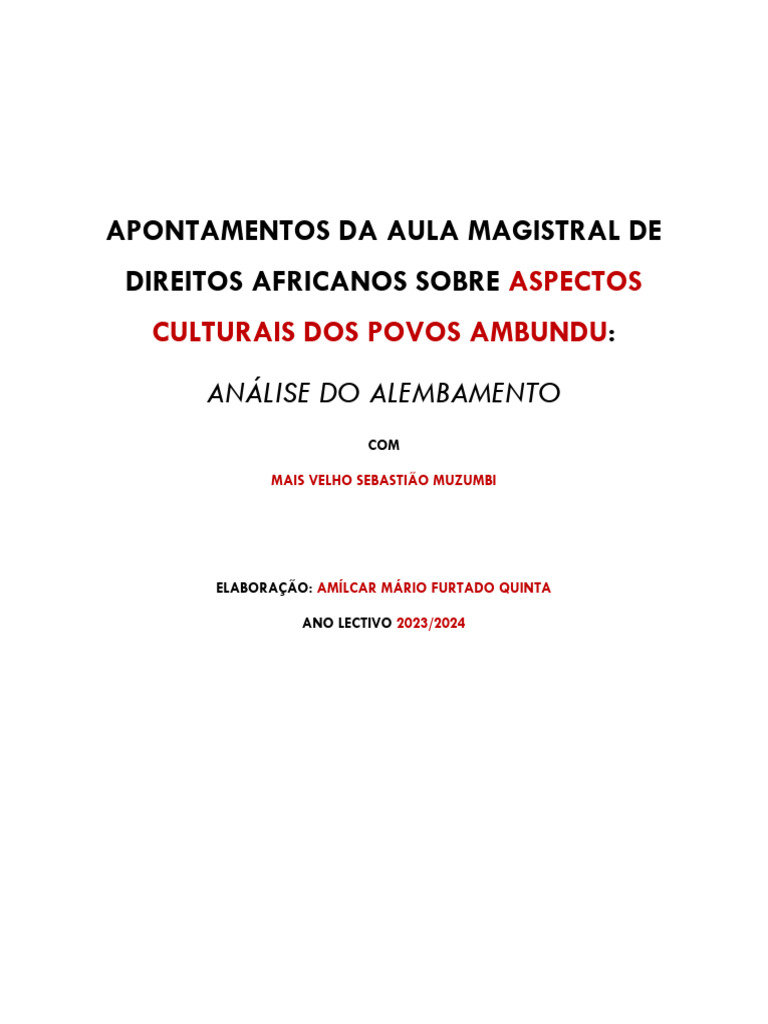 APONTAMENTOS DA AULA MAGISTRAL DE DIREITOS AFRICANOS SOBRE ASPECTOS CULTURAIS DOS POVOS AMBUNDU:

ANÁLISE DO ALEMBAMENTO

COM

MAIS VELHO SEBASTIÃO MUZUMBI

ELABORAÇÃO: AMÍLCAR MÁRIO FURTADO QUINTA

ANO LECTIVO 2023/2024